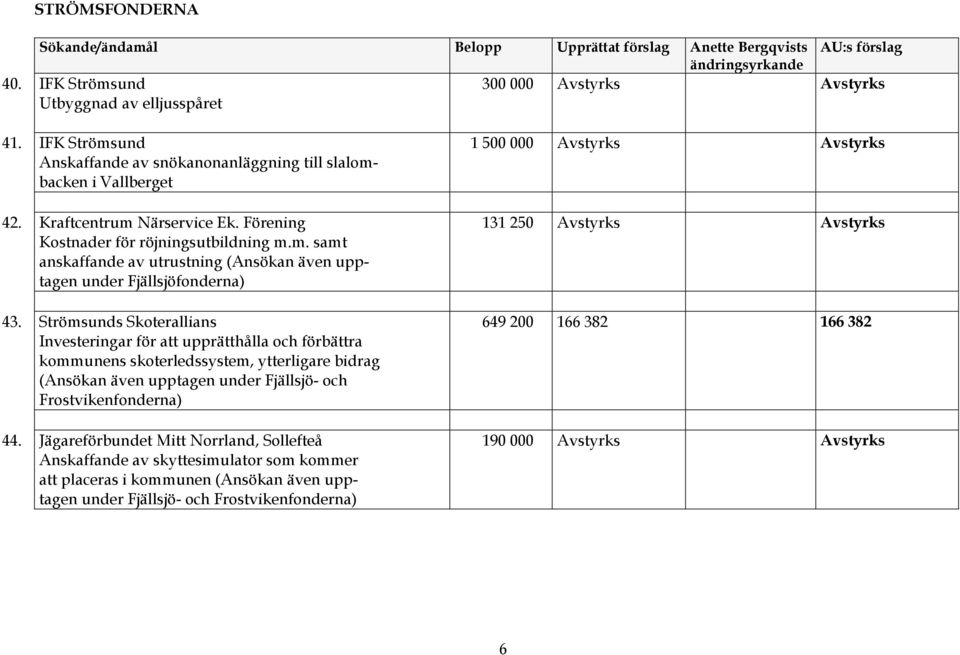 STRÖMSFONDERNA

| | Sökande/ändamål | Belopp | Upprättat förslag | Anette Bergqvists ändringsyrkande | AU:s förslag |
|---|---|---|---|---|---|
| 40. | IFK Strömsund Utbyggnad av elljusspåret | 300 000 | Avstyrks | | Avstyrks |
| 41. | IFK Strömsund Anskaffande av snökanonanläggning till slalombacken i Vallberget | 1 500 000 | Avstyrks | | Avstyrks |
| 42. | Kraftcentrum Närservice Ek. Förening Kostnader för röjningsutbildning m.m. samt anskaffande av utrustning (Ansökan även upptagen under Fjällsjöfonderna) | 131 250 | Avstyrks | | Avstyrks |
| 43. | Strömsunds Skoterallians Investeringar för att upprätthålla och förbättra kommunens skoterledssystem, ytterligare bidrag (Ansökan även upptagen under Fjällsjö- och Frostvikenfonderna) | 649 200 | 166 382 | | 166 382 |
| 44. | Jägareförbundet Mitt Norrland, Sollefteå Anskaffande av skyttesimulator som kommer att placeras i kommunen (Ansökan även upptagen under Fjällsjö- och Frostvikenfonderna) | 190 000 | Avstyrks | | Avstyrks |

6